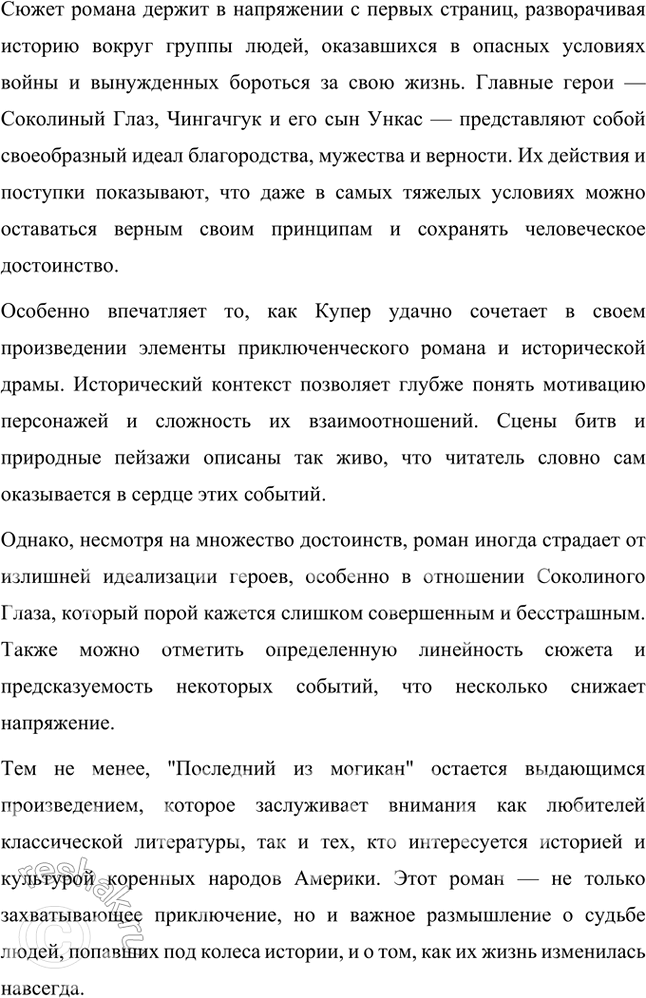 Сюжет романа держит в напряжении с первых страниц, разворачивая историю вокруг группы людей, оказавшихся в опасных условиях войны и вынужденных бороться за свою жизнь. Главные герои — Соколиный Глаз, Чингачгук и его сын Ункас — представляют собой своеобразный идеал благородства, мужества и верности. Их действия и поступки показывают, что даже в самых тяжелых условиях можно оставаться верным своим принципам и сохранять человеческое достоинство.

Особенно впечатляет то, как Купер удачно сочетает в своем произведении элементы приключенческого романа и исторической драмы. Исторический контекст позволяет глубже понять мотивацию персонажей и сложность их взаимоотношений. Сцены битв и природные пейзажи описаны так живо, что читатель словно сам оказывается в сердце этих событий.

Однако, несмотря на множество достоинств, роман иногда страдает от излишней идеализации героев, особенно в отношении Соколиного Глаза, который порой кажется слишком совершенным и бесстрашным. Также можно отметить определенную линейность сюжета и предсказуемость некоторых событий, что несколько снижает напряжение.

Тем не менее, "Последний из могикан" остается выдающимся произведением, которое заслуживает внимания как любителей классической литературы, так и тех, кто интересуется историей и культурой коренных народов Америки. Этот роман — не только захватывающее приключение, но и важное размышление о судьбе людей, попавших под колеса истории, и о том, как их жизнь изменилась навсегда.

reshak.ru